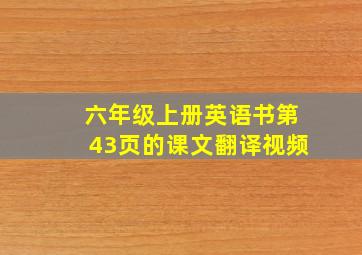 六年级上册英语书第43页的课文翻译视频